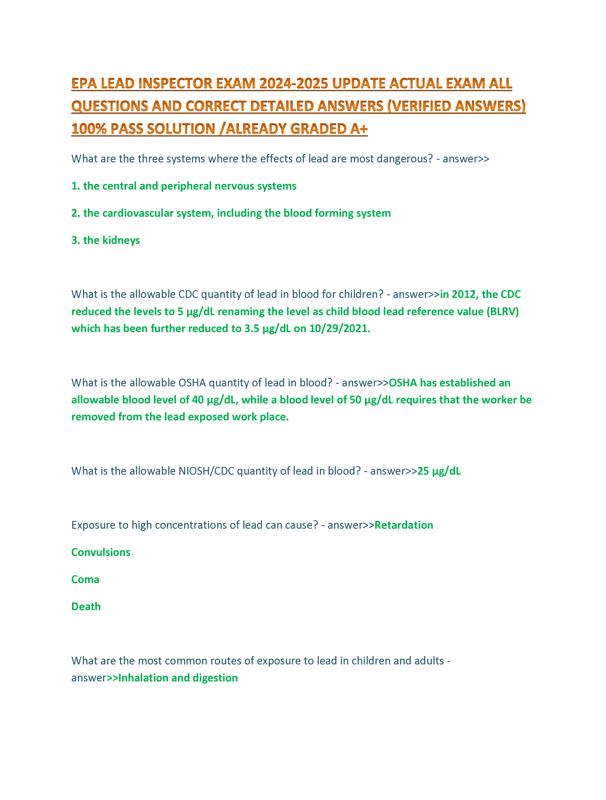 EPA LEAD INSPECTOR EXAM 2024-2025 UPDATE ACTUAL EXAM ALL QUESTIONS AND CORRECT DETAILED ANSWERS (VERIFIED ANSWERS) 100% PASS SOLUTION /ALREADY GRADED A+

What are the three systems where the effects of lead are most dangerous? - answer>>

1. the central and peripheral nervous systems

2. the cardiovascular system, including the blood forming system

3. the kidneys

What is the allowable CDC quantity of lead in blood for children? - answer>>in 2012, the CDC reduced the levels to 5 µg/dL renaming the level as child blood lead reference value (BLRV) which has been further reduced to 3.5 µg/dL on 10/29/2021.

What is the allowable OSHA quantity of lead in blood? - answer>>OSHA has established an allowable blood level of 40 µg/dL, while a blood level of 50 µg/dL requires that the worker be removed from the lead exposed work place.

What is the allowable NIOSH/CDC quantity of lead in blood? - answer>>25 µg/dL

Exposure to high concentrations of lead can cause? - answer>>Retardation

Convulsions

Coma

Death

What are the most common routes of exposure to lead in children and adults - answer>>Inhalation and digestion